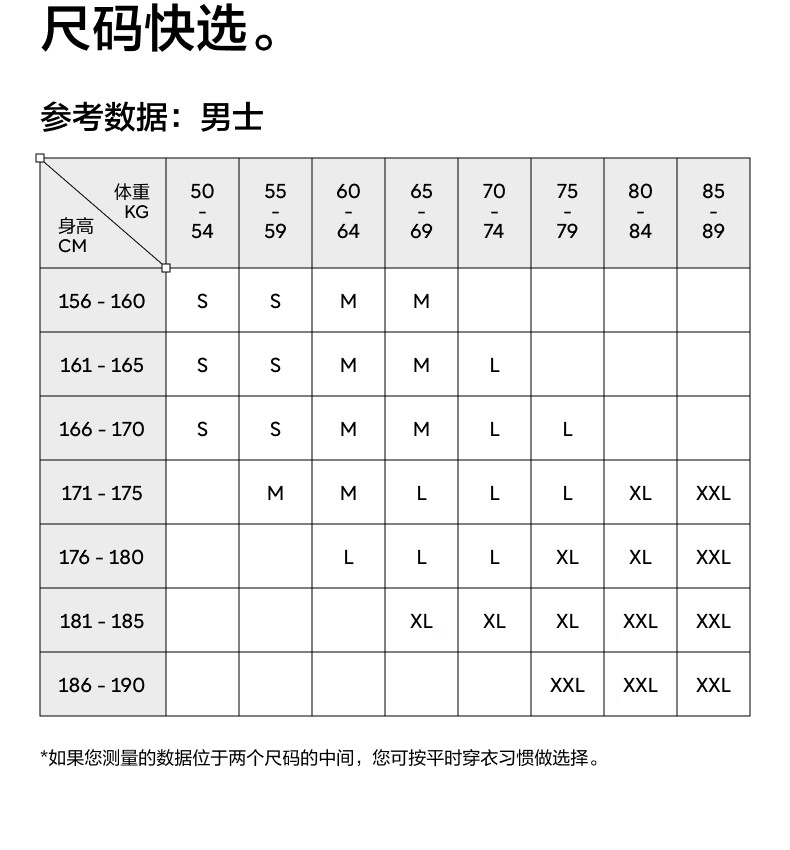 尺码快选。

参考数据：男士

| 体重 KG / 身高 CM | 50 - 54 | 55 - 59 | 60 - 64 | 65 - 69 | 70 - 74 | 75 - 79 | 80 - 84 | 85 - 89 |
|---|---|---|---|---|---|---|---|---|
| 156 - 160 | S | S | M | M | | | | |
| 161 - 165 | S | S | M | M | L | | | |
| 166 - 170 | S | S | M | M | L | L | | |
| 171 - 175 | | M | M | L | L | L | XL | XXL |
| 176 - 180 | | | L | L | L | XL | XL | XXL |
| 181 - 185 | | | | XL | XL | XL | XXL | XXL |
| 186 - 190 | | | | | | XXL | XXL | XXL |

*如果您测量的数据位于两个尺码的中间，您可按平时穿衣习惯做选择。